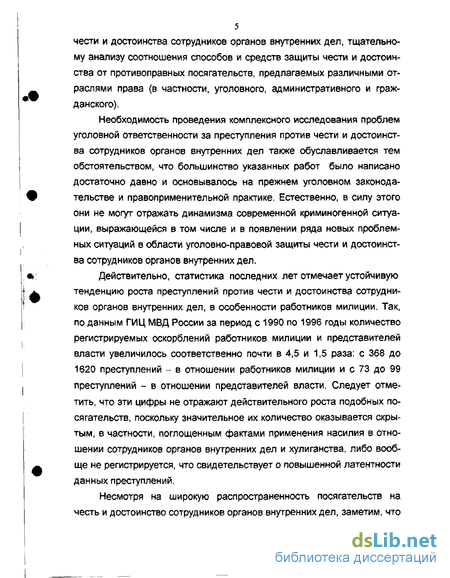 5

чести и достоинства сотрудников органов внутренних дел, тщательному анализу соотношения способов и средств защиты чести и достоинства от противоправных посягательств, предлагаемых различными отраслями права (в частности, уголовного, административного и гражданского).

Необходимость проведения комплексного исследования проблем уголовной ответственности за преступления против чести и достоинства сотрудников органов внутренних дел также обуславливается тем обстоятельством, что большинство указанных работ было написано достаточно давно и основывалось на прежнем уголовном законодательстве и правоприменительной практике. Естественно, в силу этого они не могут отражать динамизма современной криминогенной ситуации, выражающейся в том числе и в появлении ряда новых проблемных ситуаций в области уголовно-правовой защиты чести и достоинства сотрудников органов внутренних дел.

Действительно, статистика последних лет отмечает устойчивую тенденцию роста преступлений против чести и достоинства сотрудников органов внутренних дел, в особенности работников милиции. Так, по данным ГИЦ МВД России за период с 1990 по 1996 годы количество регистрируемых оскорблений работников милиции и представителей власти увеличилось соответственно почти в 4,5 и 1,5 раза: с 368 до 1620 преступлений – в отношении работников милиции и с 73 до 99 преступлений – в отношении представителей власти. Следует отметить, что эти цифры не отражают действительного роста подобных посягательств, поскольку значительное их количество оказывается скрытым, в частности, поглощенным фактами применения насилия в отношении сотрудников органов внутренних дел и хулиганства, либо вообще не регистрируется, что свидетельствует о повышенной латентности данных преступлений.

Несмотря на широкую распространенность посягательств на честь и достоинство сотрудников органов внутренних дел, заметим, что

dsLib.net
библиотека диссертаций